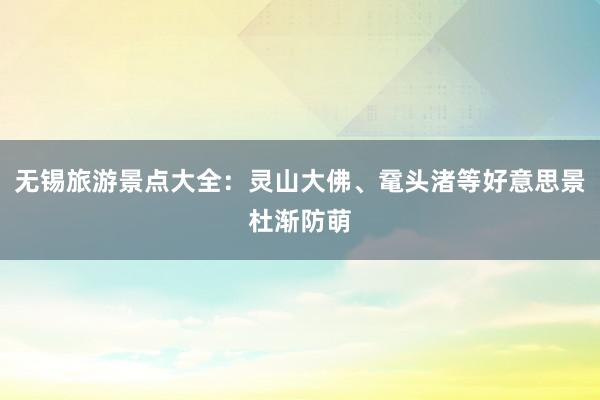 无锡旅游景点大全：灵山大佛、鼋头渚等好意思景杜渐防萌